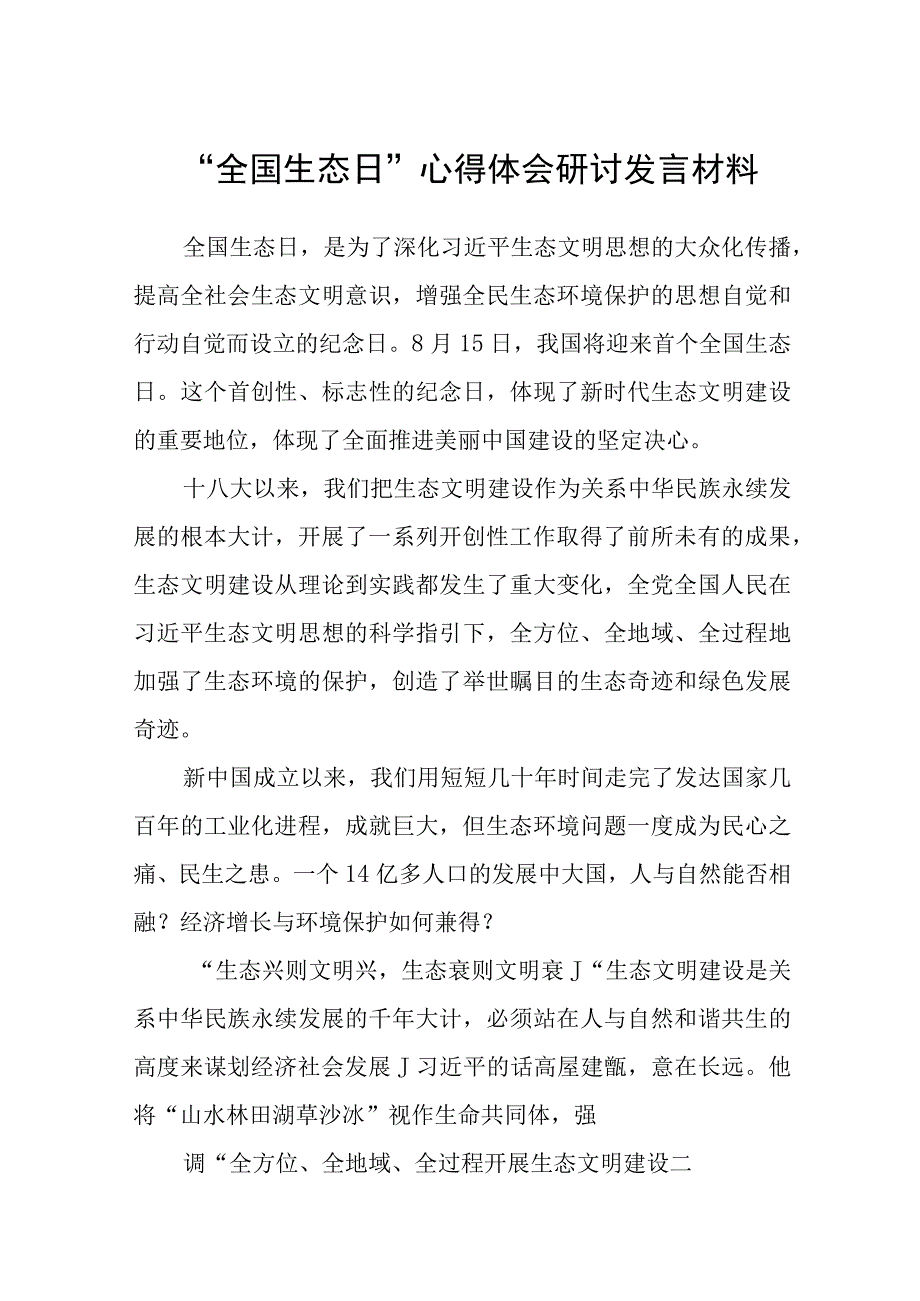 “全国生态日”心得体会研讨发言材料

全国生态日，是为了深化习近平生态文明思想的大众化传播，提高全社会生态文明意识，增强全民生态环境保护的思想自觉和行动自觉而设立的纪念日。8月15日，我国将迎来首个全国生态日。这个首创性、标志性的纪念日，体现了新时代生态文明建设的重要地位，体现了全面推进美丽中国建设的坚定决心。

十八大以来，我们把生态文明建设作为关系中华民族永续发展的根本大计，开展了一系列开创性工作取得了前所未有的成果，生态文明建设从理论到实践都发生了重大变化，全党全国人民在习近平生态文明思想的科学指引下，全方位、全地域、全过程地加强了生态环境的保护，创造了举世瞩目的生态奇迹和绿色发展奇迹。

新中国成立以来，我们用短短几十年时间走完了发达国家几百年的工业化进程，成就巨大，但生态环境问题一度成为民心之痛、民生之患。一个14亿多人口的发展中大国，人与自然能否相融？经济增长与环境保护如何兼得？

“生态兴则文明兴，生态衰则文明衰J“生态文明建设是关系中华民族永续发展的千年大计，必须站在人与自然和谐共生的高度来谋划经济社会发展J习近平的话高屋建瓴，意在长远。他将“山水林田湖草沙冰”视作生命共同体，强

调“全方位、全地域、全过程开展生态文明建设二